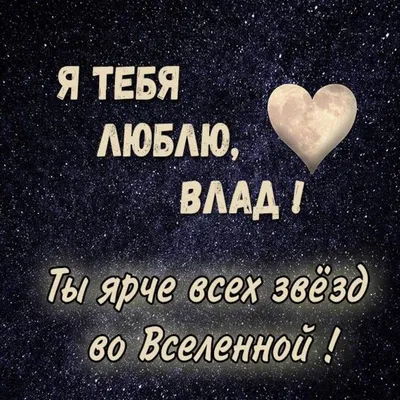 Я ТЕБЯ ЛЮБЛЮ, ВЛАД !

Ты ярче всех звёзд во Вселенной !